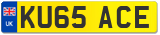 UK
KU65 ACE